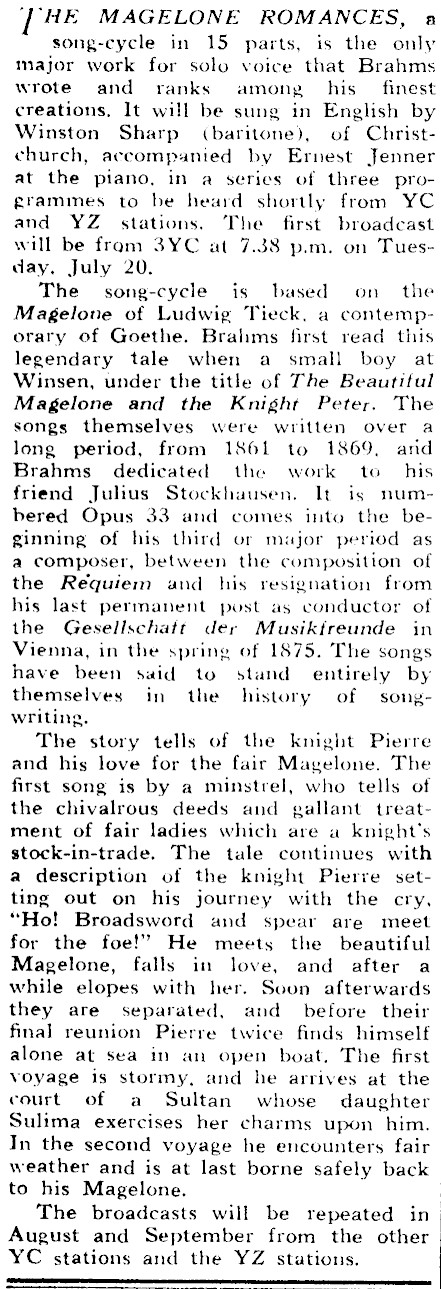 THE MAGELONE ROMANCES, a song-cycle in 15 parts, is the only major work for solo voice that Brahms wrote and ranks among his finest creations. It will be sung in English by Winston Sharp (baritone), of Christchurch, accompanied by Ernest Jenner at the piano, in a series of three programmes to be heard shortly from YC and YZ stations. The first broadcast will be from 3YC at 7.38 p.m. on Tuesday, July 20.

The song-cycle is based on the Magelone of Ludwig Tieck, a contemporary of Goethe. Brahms first read this legendary tale when a small boy at Winsen, under the title of The Beautiful Magelone and the Knight Peter. The songs themselves were written over a long period, from 1861 to 1869, and Brahms dedicated the work to his friend Julius Stockhausen. It is numbered Opus 33 and comes into the beginning of his third or major period as a composer, between the composition of the Requiem and his resignation from his last permanent post as conductor of the Gesellschaft der Musikfreunde in Vienna, in the spring of 1875. The songs have been said to stand entirely by themselves in the history of songwriting.

The story tells of the knight Pierre and his love for the fair Magelone. The first song is by a minstrel, who tells of the chivalrous deeds and gallant treatment of fair ladies which are a knight's stock-in-trade. The tale continues with a description of the knight Pierre setting out on his journey with the cry, "Ho! Broadsword and spear are meet for the foe!" He meets the beautiful Magelone, falls in love, and after a while elopes with her. Soon afterwards they are separated, and before their final reunion Pierre twice finds himself alone at sea in an open boat. The first voyage is stormy, and he arrives at the court of a Sultan whose daughter Sulima exercises her charms upon him. In the second voyage he encounters fair weather and is at last borne safely back to his Magelone.

The broadcasts will be repeated in August and September from the other YC stations and the YZ stations.